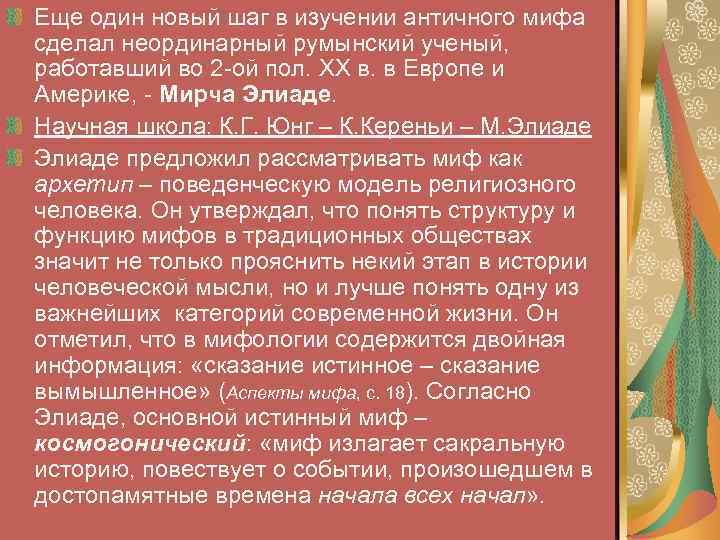 Еще один новый шаг в изучении античного мифа сделал неординарный румынский ученый, работавший во 2-ой пол. XX в. в Европе и Америке, - Мирча Элиаде.

Научная школа: К.Г. Юнг – К.Кереньи – М.Элиаде

Элиаде предложил рассматривать миф как архетип – поведенческую модель религиозного человека. Он утверждал, что понять структуру и функцию мифов в традиционных обществах значит не только прояснить некий этап в истории человеческой мысли, но и лучше понять одну из важнейших категорий современной жизни. Он отметил, что в мифологии содержится двойная информация: «сказание истинное – сказание вымышленное» (Аспекты мифа, с. 18). Согласно Элиаде, основной истинный миф – космогонический: «миф излагает сакральную историю, повествует о событии, произошедшем в достопамятные времена начала всех начал».